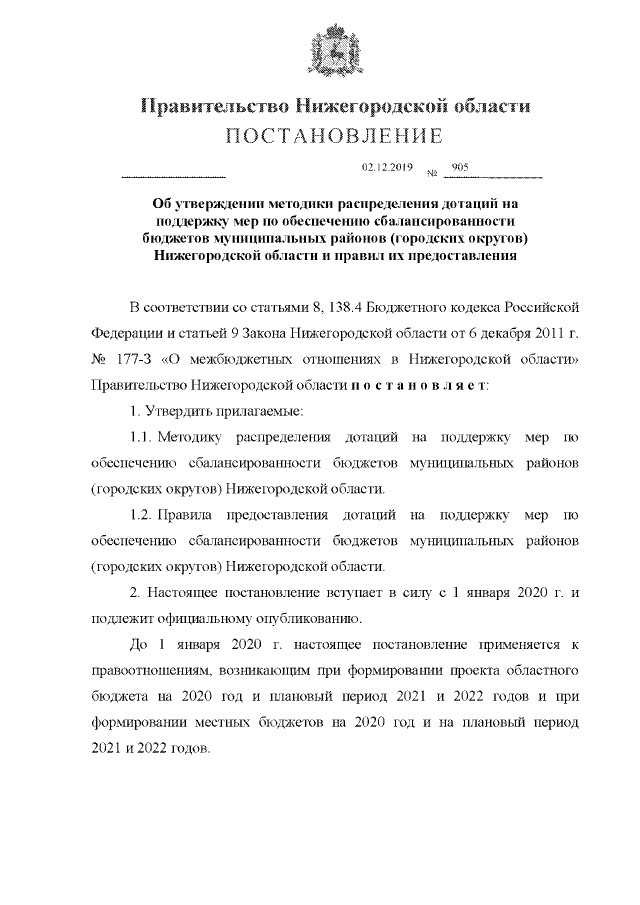 Правительство Нижегородской области
ПОСТАНОВЛЕНИЕ

02.12.2019 № 905

Об утверждении методики распределения дотаций на поддержку мер по обеспечению сбалансированности бюджетов муниципальных районов (городских округов) Нижегородской области и правил их предоставления

В соответствии со статьями 8, 138.4 Бюджетного кодекса Российской Федерации и статьей 9 Закона Нижегородской области от 6 декабря 2011 г. № 177-З «О межбюджетных отношениях в Нижегородской области» Правительство Нижегородской области п о с т а н о в л я е т:

1. Утвердить прилагаемые:

1.1. Методику распределения дотаций на поддержку мер по обеспечению сбалансированности бюджетов муниципальных районов (городских округов) Нижегородской области.

1.2. Правила предоставления дотаций на поддержку мер по обеспечению сбалансированности бюджетов муниципальных районов (городских округов) Нижегородской области.

2. Настоящее постановление вступает в силу с 1 января 2020 г. и подлежит официальному опубликованию.

До 1 января 2020 г. настоящее постановление применяется к правоотношениям, возникающим при формировании проекта областного бюджета на 2020 год и плановый период 2021 и 2022 годов и при формировании местных бюджетов на 2020 год и на плановый период 2021 и 2022 годов.